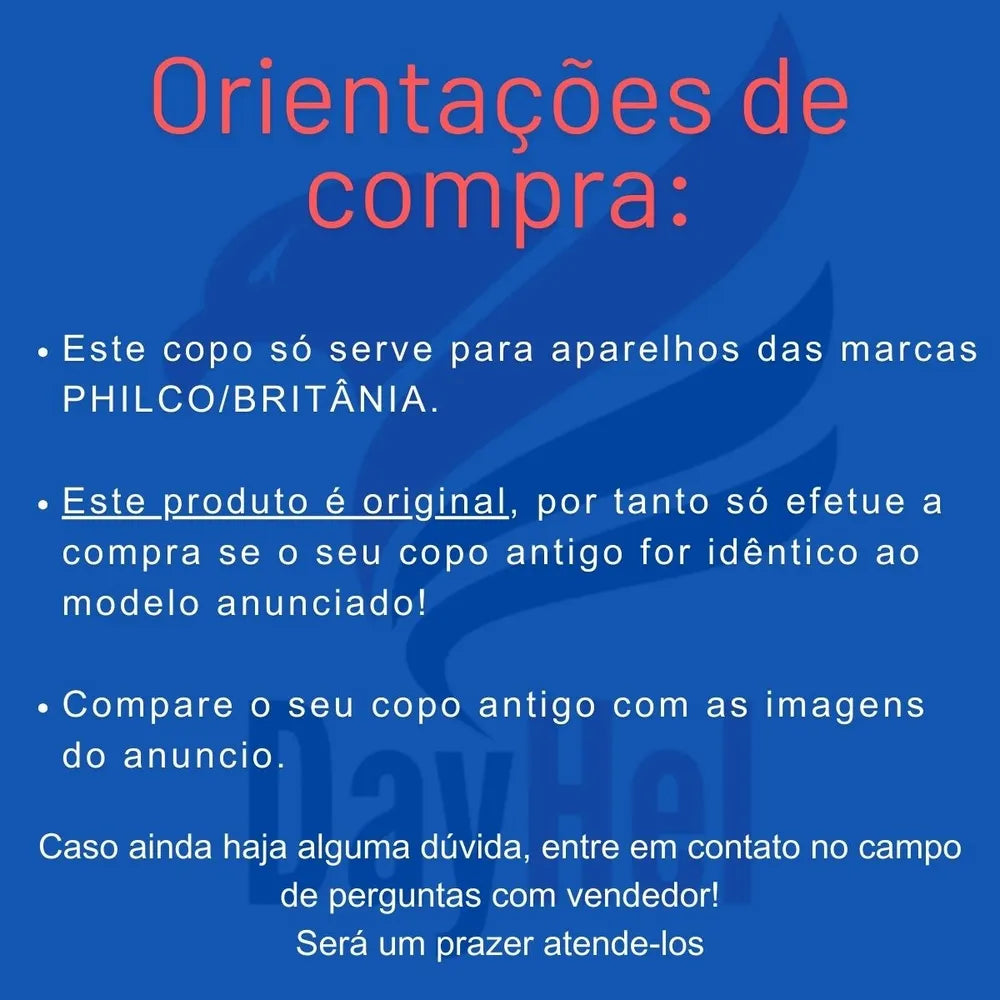 Orientações de compra:

• Este copo só serve para aparelhos das marcas PHILCO/BRITÂNIA.

• Este produto é original, por tanto só efetue a compra se o seu copo antigo for idêntico ao modelo anunciado!

• Compare o seu copo antigo com as imagens do anuncio.

Caso ainda haja alguma dúvida, entre em contato no campo de perguntas com vendedor!
Será um prazer atende-los

DayHel